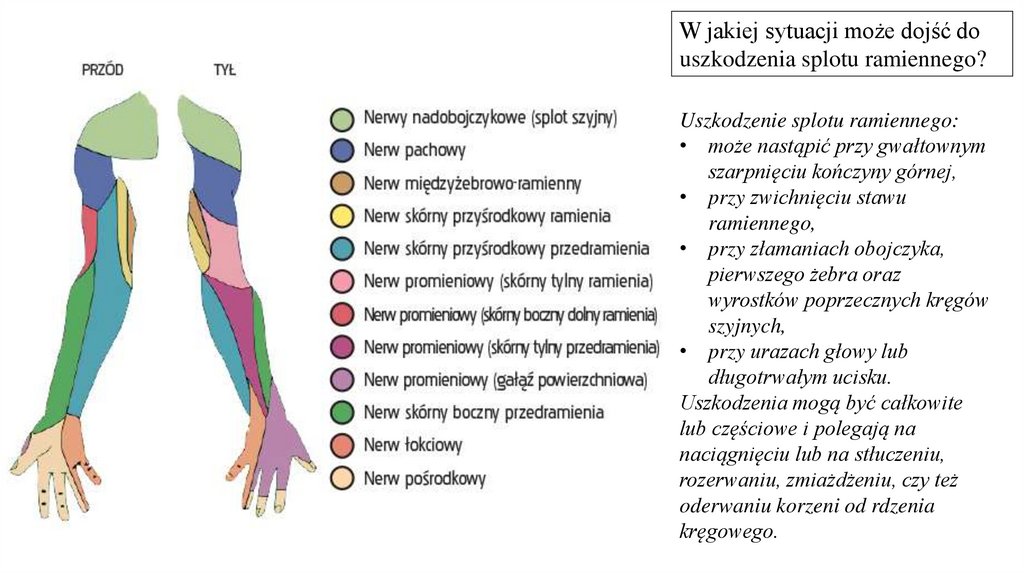 PRZÓD

TYŁ

Nerwy nadobojczykowe (splot szyjny)
Nerw pachowy
Nerw międzyżebrowo-ramienny
Nerw skórny przyśrodkowy ramienia
Nerw skórny przyśrodkowy przedramienia
Nerw promieniowy (skórny tylny ramienia)
Nerw promieniowy (skórny boczny dolny ramienia)
Nerw promieniowy (skórny tylny przedramienia)
Nerw promieniowy (gałąź powierzchniowa)
Nerw skórny boczny przedramienia
Nerw łokciowy
Nerw pośrodkowy

W jakiej sytuacji może dojść do uszkodzenia splotu ramiennego?

Uszkodzenie splotu ramiennego:
• może nastąpić przy gwałtownym szarpnięciu kończyny górnej,
• przy zwichnięciu stawu ramiennego,
• przy złamaniach obojczyka, pierwszego żebra oraz wyrostków poprzecznych kręgów szyjnych,
• przy urazach głowy lub długotrwałym ucisku.
Uszkodzenia mogą być całkowite lub częściowe i polegają na naciągnięciu lub na stłuczeniu, rozerwaniu, zmiażdżeniu, czy też oderwaniu korzeni od rdzenia kręgowego.